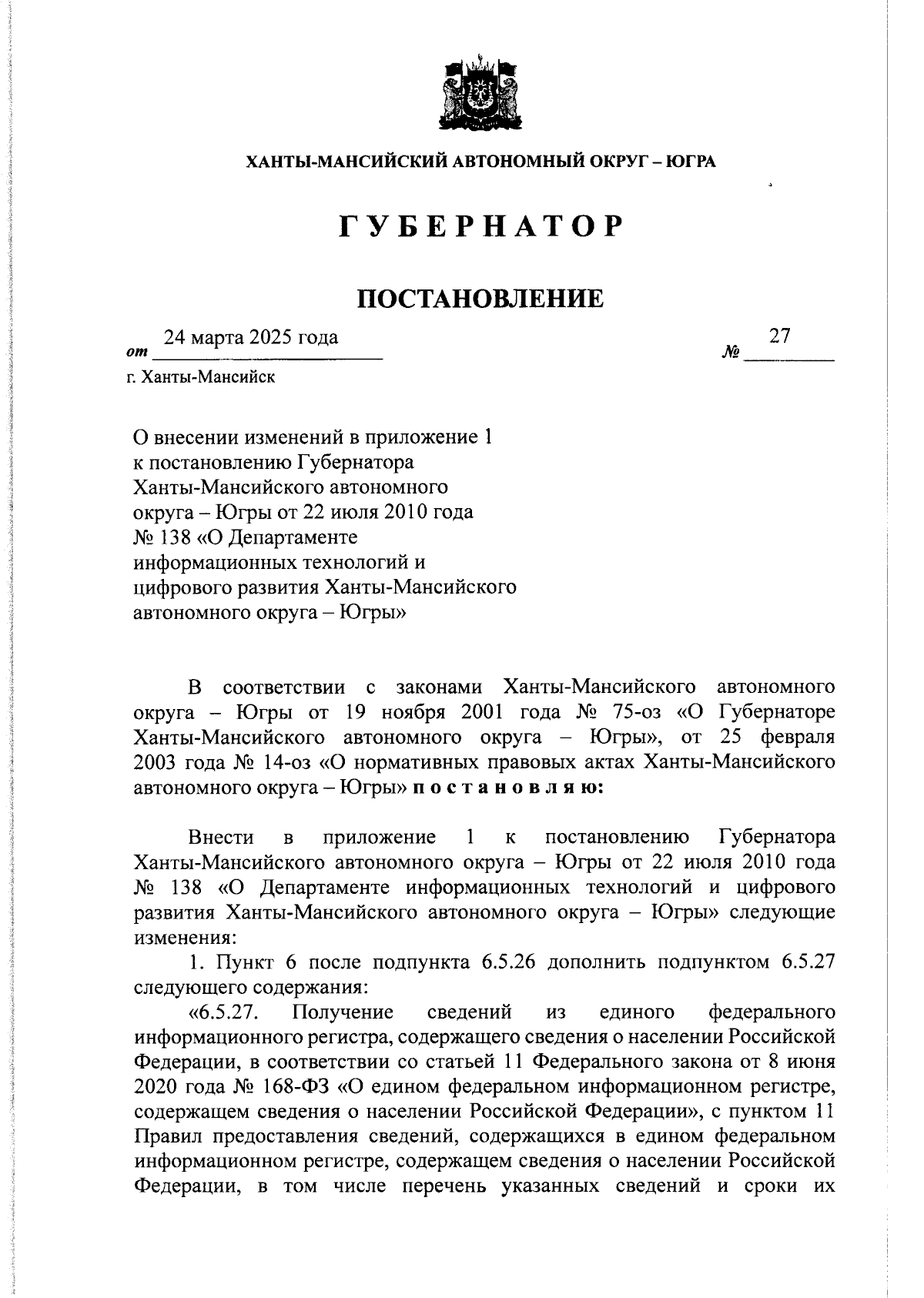 ХАНТЫ-МАНСИЙСКИЙ АВТОНОМНЫЙ ОКРУГ – ЮГРА

ГУБЕРНАТОР

ПОСТАНОВЛЕНИЕ

от 24 марта 2025 года № 27

г. Ханты-Мансийск

О внесении изменений в приложение 1 к постановлению Губернатора Ханты-Мансийского автономного округа – Югры от 22 июля 2010 года № 138 «О Департаменте информационных технологий и цифрового развития Ханты-Мансийского автономного округа – Югры»

В соответствии с законами Ханты-Мансийского автономного округа – Югры от 19 ноября 2001 года № 75-оз «О Губернаторе Ханты-Мансийского автономного округа – Югры», от 25 февраля 2003 года № 14-оз «О нормативных правовых актах Ханты-Мансийского автономного округа – Югры» постановляю:

Внести в приложение 1 к постановлению Губернатора Ханты-Мансийского автономного округа – Югры от 22 июля 2010 года № 138 «О Департаменте информационных технологий и цифрового развития Ханты-Мансийского автономного округа – Югры» следующие изменения:

1. Пункт 6 после подпункта 6.5.26 дополнить подпунктом 6.5.27 следующего содержания:

«6.5.27. Получение сведений из единого федерального информационного регистра, содержащего сведения о населении Российской Федерации, в соответствии со статьей 11 Федерального закона от 8 июня 2020 года № 168-ФЗ «О едином федеральном информационном регистре, содержащем сведения о населении Российской Федерации», с пунктом 11 Правил предоставления сведений, содержащихся в едином федеральном информационном регистре, содержащем сведения о населении Российской Федерации, в том числе перечень указанных сведений и сроки их